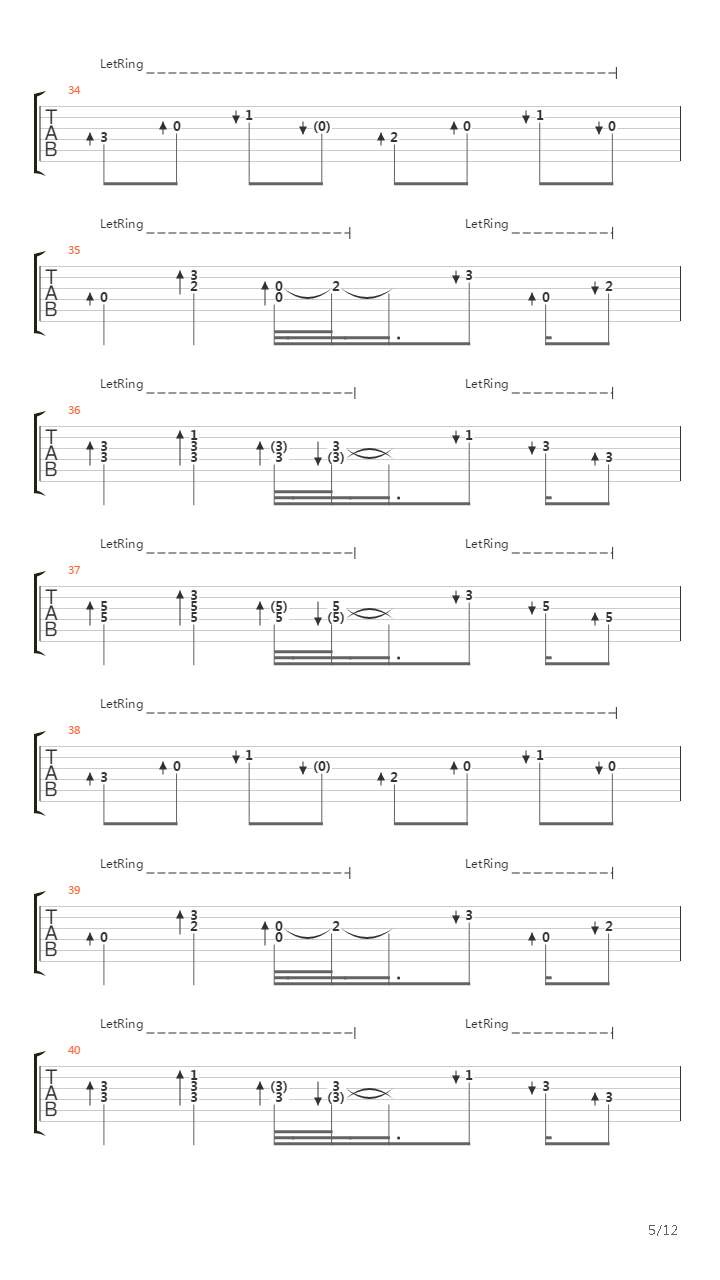 LetRing

34

T
A
B

3 0 1 (0) 2 0 1 0

LetRing LetRing

35

T
A
B

0 3 2 0 0 2 3 0 2

LetRing LetRing

36

T
A
B

3 3 1 3 3 (3) 3 3 (3) 1 3 3

LetRing LetRing

37

T
A
B

5 5 3 5 5 (5) 5 5 (5) 3 5 5

LetRing

38

T
A
B

3 0 1 (0) 2 0 1 0

LetRing LetRing

39

T
A
B

0 3 2 0 0 2 3 0 2

LetRing LetRing

40

T
A
B

3 3 1 3 3 (3) 3 3 (3) 1 3 3

5/12